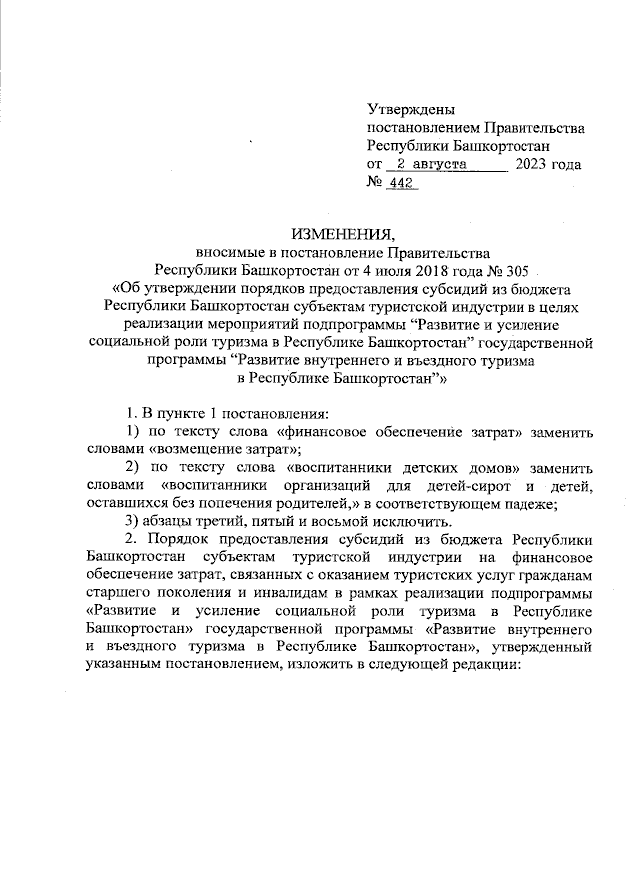 Утверждены
постановлением Правительства
Республики Башкортостан
от 2 августа 2023 года
№ 442

ИЗМЕНЕНИЯ,
вносимые в постановление Правительства
Республики Башкортостан от 4 июля 2018 года № 305
«Об утверждении порядков предоставления субсидий из бюджета Республики Башкортостан субъектам туристской индустрии в целях реализации мероприятий подпрограммы “Развитие и усиление социальной роли туризма в Республике Башкортостан” государственной программы “Развитие внутреннего и въездного туризма в Республике Башкортостан”»

1. В пункте 1 постановления:

1) по тексту слова «финансовое обеспечение затрат» заменить словами «возмещение затрат»;

2) по тексту слова «воспитанники детских домов» заменить словами «воспитанники организаций для детей-сирот и детей, оставшихся без попечения родителей,» в соответствующем падеже;

3) абзацы третий, пятый и восьмой исключить.

2. Порядок предоставления субсидий из бюджета Республики Башкортостан субъектам туристской индустрии на финансовое обеспечение затрат, связанных с оказанием туристских услуг гражданам старшего поколения и инвалидам в рамках реализации подпрограммы «Развитие и усиление социальной роли туризма в Республике Башкортостан» государственной программы «Развитие внутреннего и въездного туризма в Республике Башкортостан», утвержденный указанным постановлением, изложить в следующей редакции: